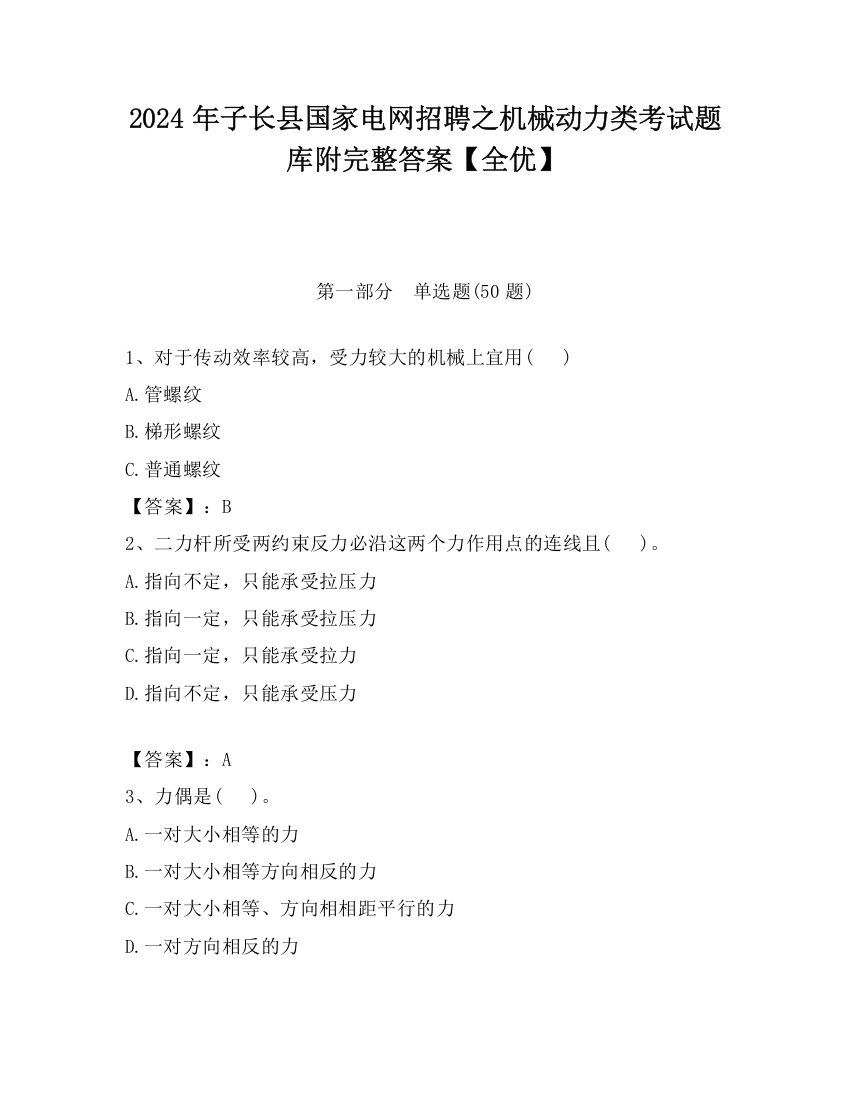 2024 年子长县国家电网招聘之机械动力类考试题库附完整答案【全优】

第一部分　单选题(50 题)

1、对于传动效率较高，受力较大的机械上宜用(　　)

A.管螺纹

B.梯形螺纹

C.普通螺纹

【答案】：B

2、二力杆所受两约束反力必沿这两个力作用点的连线且(　　)。

A.指向不定，只能承受拉压力

B.指向一定，只能承受拉压力

C.指向一定，只能承受拉力

D.指向不定，只能承受压力

【答案】：A

3、力偶是(　　)。

A.一对大小相等的力

B.一对大小相等方向相反的力

C.一对大小相等、方向相相距平行的力

D.一对方向相反的力